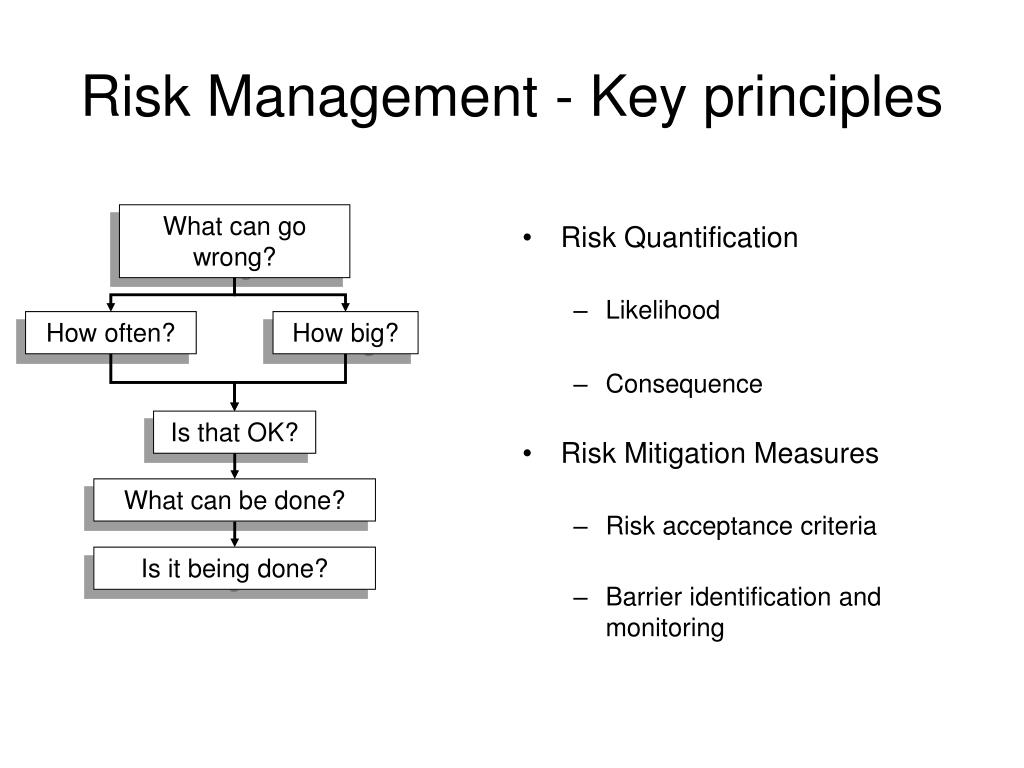 Risk Management - Key principles

What can go wrong?

How often?

How big?

Is that OK?

What can be done?

Is it being done?

• Risk Quantification
– Likelihood
– Consequence
• Risk Mitigation Measures
– Risk acceptance criteria
– Barrier identification and monitoring